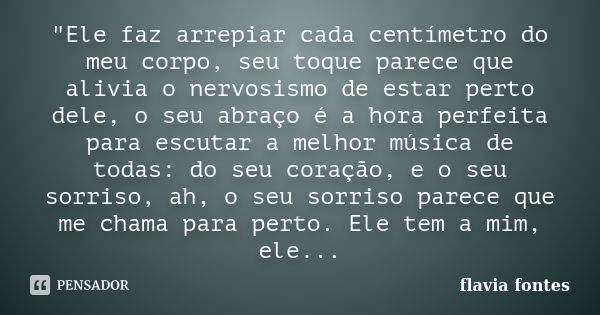 "Ele faz arrepiar cada centímetro do meu corpo, seu toque parece que alivia o nervosismo de estar perto dele, o seu abraço é a hora perfeita para escutar a melhor música de todas: do seu coração, e o seu sorriso, ah, o seu sorriso parece que me chama para perto. Ele tem a mim, ele...

PENSADOR

flavia fontes